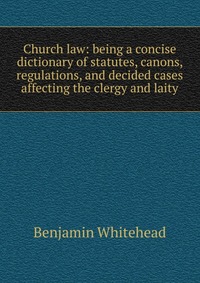 Church law: being a concise dictionary of statutes, canons, regulations, and decided cases affecting the clergy and laity

Benjamin Whitehead